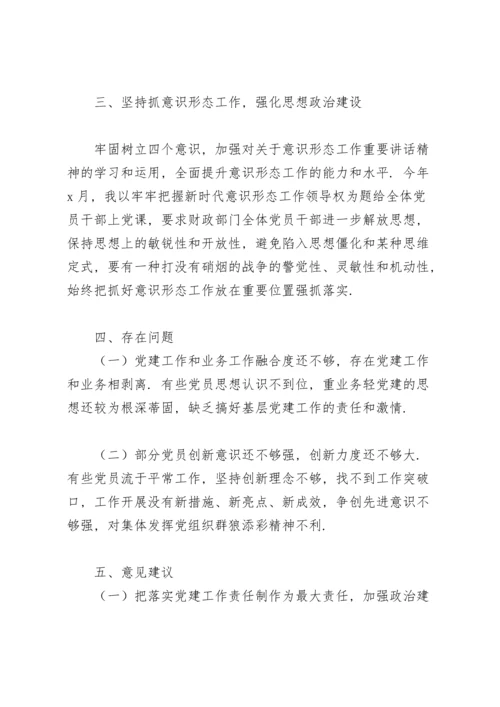 三、坚持抓意识形态工作，强化思想政治建设

牢固树立四个意识，加强对关于意识形态工作重要讲话精神的学习和运用，全面提升意识形态工作的能力和水平．今年x月，我以牢牢把握新时代意识形态工作领导权为题给全体党员干部上党课，要求财政部门全体党员干部进一步解放思想，保持思想上的敏锐性和开放性，避免陷入思想僵化和某种思维定式，要有一种打没有硝烟的战争的警觉性、灵敏性和机动性，始终把抓好意识形态工作放在重要位置强抓落实．

四、存在问题

（一）党建工作和业务工作融合度还不够，存在党建工作和业务相剥离．有些党员思想认识不到位，重业务轻党建的思想还较为根深蒂固，缺乏搞好基层党建工作的责任和激情．

（二）部分党员创新意识还不够强，创新力度还不够大．有些党员流于平常工作，坚持创新理念不够，找不到工作突破口，工作开展没有新措施、新亮点、新成效，争创先进意识不够强，对集体发挥党组织群狼添彩精神不利．

五、意见建议

（一）把落实党建工作责任制作为最大责任，加强政治建